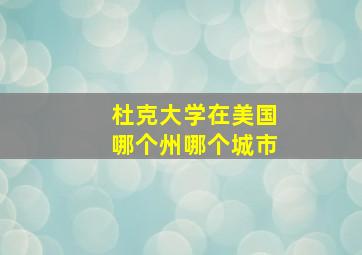 杜克大学在美国
哪个州哪个城市